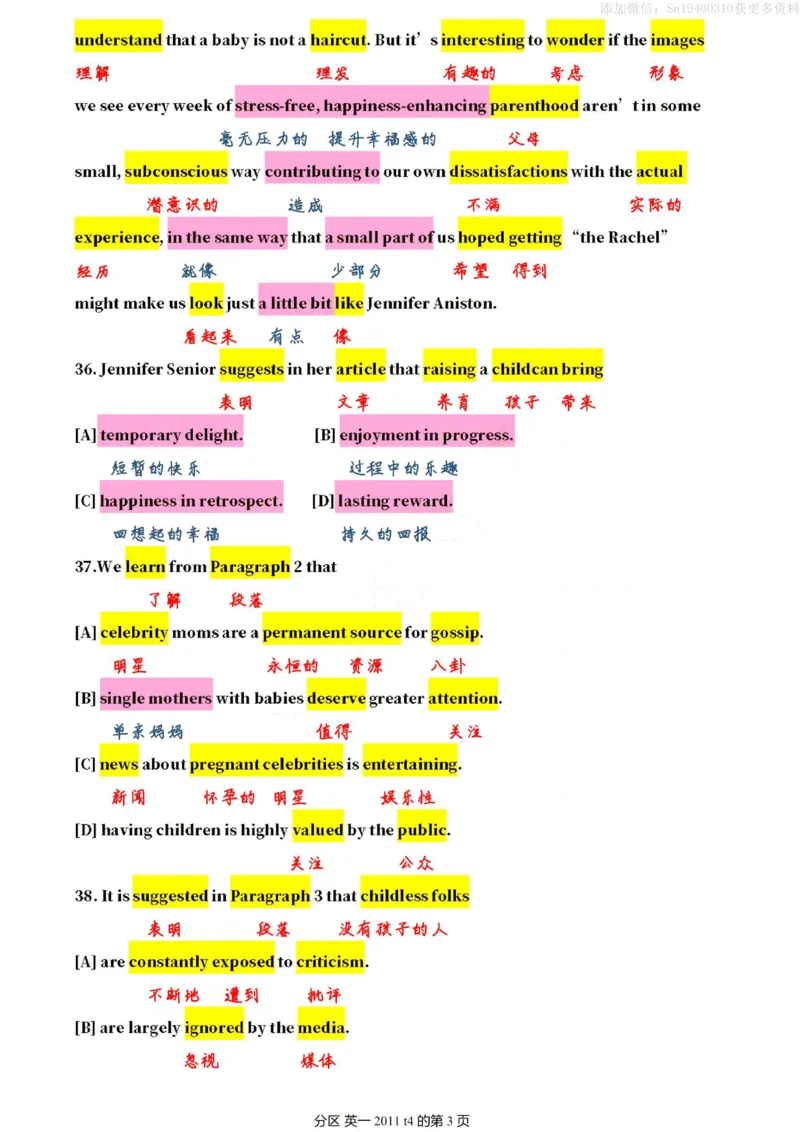 添加微信：Sn19400310获更多资料

understand that a baby is not a haircut. But it's interesting to wonder if the images

理解 理发 有趣的 考虑 形象

we see every week of stress-free, happiness-enhancing parenthood aren't in some

毫无压力的 提升幸福感的 父母

small, subconscious way contributing to our own dissatisfactions with the actual

潜意识的 造成 不满 实际的

experience, in the same way that a small part of us hoped getting "the Rachel"

经历 就像 少部分 希望 得到

might make us look just a little bit like Jennifer Aniston.

看起来 有点 像

36. Jennifer Senior suggests in her article that raising a childcan bring

表明 文章 养育 孩子 带来

[A] temporary delight. [B] enjoyment in progress.

短暂的快乐 过程中的乐趣

[C] happiness in retrospect. [D] lasting reward.

回想起的幸福 持久的回报

37.We learn from Paragraph 2 that

了解 段落

[A] celebrity moms are a permanent source for gossip.

明星 永恒的 资源 八卦

[B] single mothers with babies deserve greater attention.

单亲妈妈 值得 关注

[C] news about pregnant celebrities is entertaining.

新闻 怀孕的 明星 娱乐性

[D] having children is highly valued by the public.

关注 公众

38. It is suggested in Paragraph 3 that childless folks

表明 段落 没有孩子的人

[A] are constantly exposed to criticism.

不断地 遭到 批评

[B] are largely ignored by the media.

忽视 媒体

分区 英一 2011 t4 的第 3 页